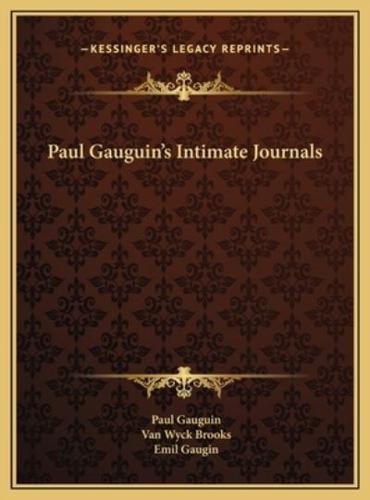 —KESSINGER'S LEGACY REPRINTS—

Paul Gauguin's Intimate Journals

Paul Gauguin
Van Wyck Brooks
Emil Gaugin